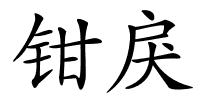 钳戾